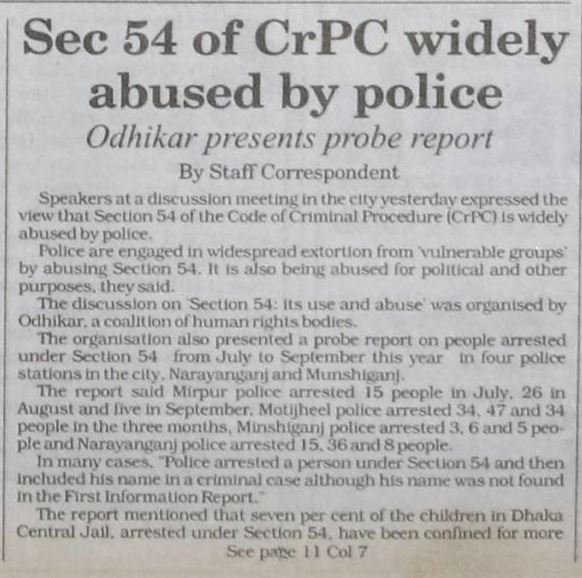 Sec 54 of CrPC widely abused by police

Odhikar presents probe report

By Staff Correspondent

Speakers at a discussion meeting in the city yesterday expressed the view that Section 54 of the Code of Criminal Procedure (CrPC) is widely abused by police.

Police are engaged in widespread extortion from 'vulnerable groups' by abusing Section 54. It is also being abused for political and other purposes, they said.

The discussion on 'Section 54: its use and abuse' was organised by Odhikar, a coalition of human rights bodies.

The organisation also presented a probe report on people arrested under Section 54 from July to September this year in four police stations in the city, Narayanganj and Munshiganj.

The report said Mirpur police arrested 15 people in July, 26 in August and five in September, Motijheel police arrested 34, 47 and 34 people in the three months, Minshiganj police arrested 3, 6 and 5 people and Narayanganj police arrested 15, 36 and 8 people.

In many cases, "Police arrested a person under Section 54 and then included his name in a criminal case although his name was not found in the First Information Report."

The report mentioned that seven per cent of the children in Dhaka Central Jail, arrested under Section 54, have been confined for more

See page 11 Col 7